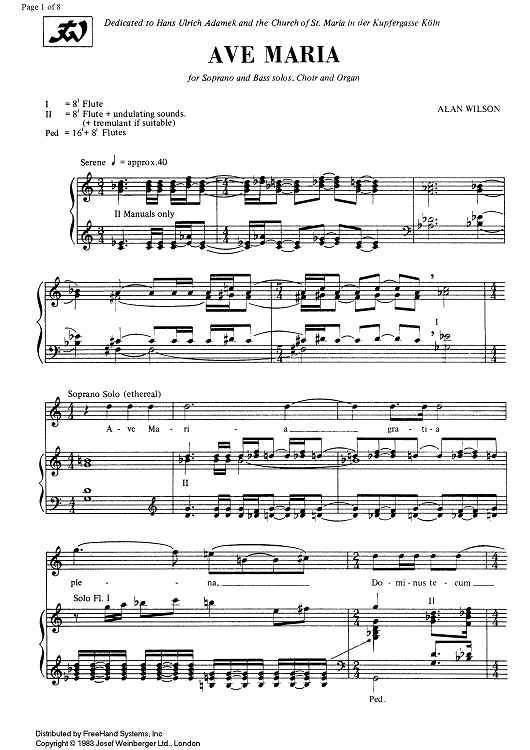 Page 1 of 8

Dedicated to Hans Ulrich Adamek and the Church of St. Maria in der Kupfergasse Köln

AVE MARIA

for Soprano and Bass solos, Choir and Organ

I = 8' Flute
II = 8' Flute + undulating sounds.
(+ tremulant if suitable)
Ped = 16'+ 8' Flutes

ALAN WILSON

Serene ♩ = approx.40

II Manuals only

I

Soprano Solo (ethereal)

A - ve Ma - ri - a gra - ti - a

II

ple - na, Do - mi - nus te - cum

Solo Fl. I

II

Ped.

Distributed by FreeHand Systems, Inc
Copyright © 1983 Josef Weinberger Ltd., London